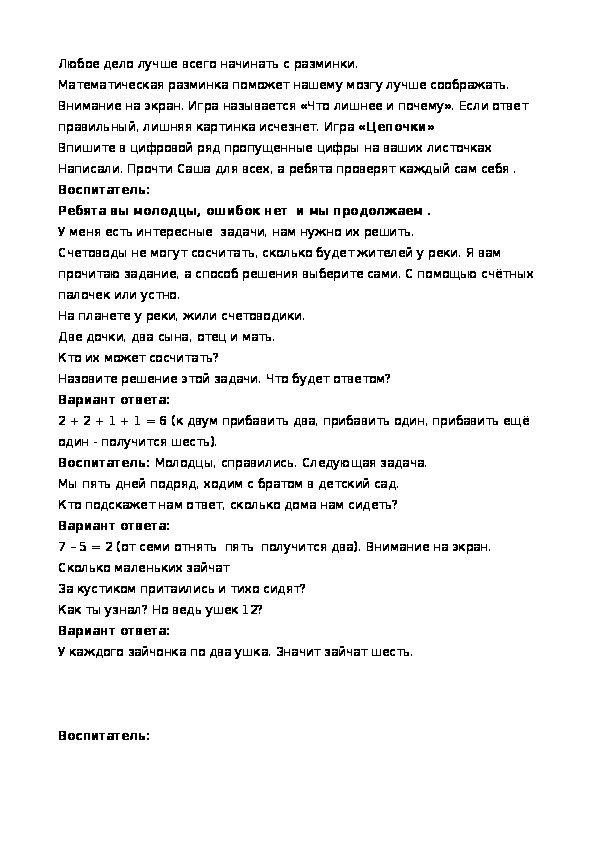 Любое дело лучше всего начинать с разминки.
Математическая разминка поможет нашему мозгу лучше соображать.
Внимание на экран. Игра называется «Что лишнее и почему». Если ответ правильный, лишняя картинка исчезнет. Игра «Цепочки»
Впишите в цифровой ряд пропущенные цифры на ваших листочках
Написали. Прочти Саша для всех, а ребята проверят каждый сам себя .
Воспитатель:
Ребята вы молодцы, ошибок нет и мы продолжаем .
У меня есть интересные задачи, нам нужно их решить.
Счетоводы не могут сосчитать, сколько будет жителей у реки. Я вам прочитаю задание, а способ решения выберите сами. С помощью счётных палочек или устно.
На планете у реки, жили счетоводики.
Две дочки, два сына, отец и мать.
Кто их может сосчитать?
Назовите решение этой задачи. Что будет ответом?
Вариант ответа:
2 + 2 + 1 + 1 = 6 (к двум прибавить два, прибавить один, прибавить ещё один - получится шесть).
Воспитатель: Молодцы, справились. Следующая задача.
Мы пять дней подряд, ходим с братом в детский сад.
Кто подскажет нам ответ, сколько дома нам сидеть?
Вариант ответа:
7 – 5 = 2 (от семи отнять пять получится два). Внимание на экран.
Сколько маленьких зайчат
За кустиком притаились и тихо сидят?
Как ты узнал? Но ведь ушек 12?
Вариант ответа:
У каждого зайчонка по два ушка. Значит зайчат шесть.

Воспитатель: